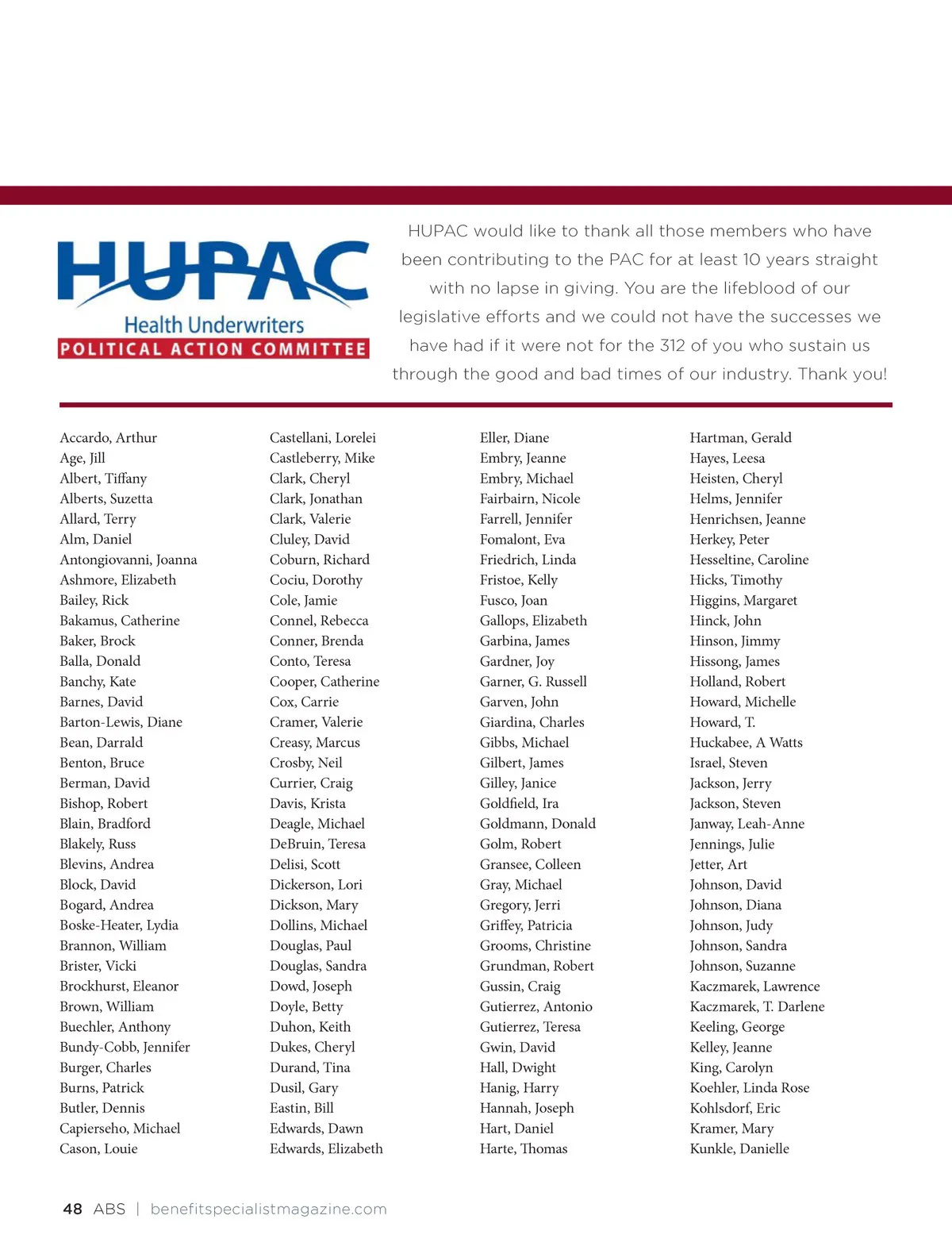 HUPAC
Health Underwriters
POLITICAL ACTION COMMITTEE

HUPAC would like to thank all those members who have been contributing to the PAC for at least 10 years straight with no lapse in giving. You are the lifeblood of our legislative efforts and we could not have the successes we have had if it were not for the 312 of you who sustain us through the good and bad times of our industry. Thank you!

Accardo, Arthur
Age, Jill
Albert, Tiffany
Alberts, Suzetta
Allard, Terry
Alm, Daniel
Antongiovanni, Joanna
Ashmore, Elizabeth
Bailey, Rick
Bakamus, Catherine
Baker, Brock
Balla, Donald
Banchy, Kate
Barnes, David
Barton-Lewis, Diane
Bean, Darrald
Benton, Bruce
Berman, David
Bishop, Robert
Blain, Bradford
Blakely, Russ
Blevins, Andrea
Block, David
Bogard, Andrea
Boske-Heater, Lydia
Brannon, William
Brister, Vicki
Brockhurst, Eleanor
Brown, William
Buechler, Anthony
Bundy-Cobb, Jennifer
Burger, Charles
Burns, Patrick
Butler, Dennis
Capierseho, Michael
Cason, Louie

Castellani, Lorelei
Castleberry, Mike
Clark, Cheryl
Clark, Jonathan
Clark, Valerie
Cluley, David
Coburn, Richard
Cociu, Dorothy
Cole, Jamie
Connel, Rebecca
Conner, Brenda
Conto, Teresa
Cooper, Catherine
Cox, Carrie
Cramer, Valerie
Creasy, Marcus
Crosby, Neil
Currier, Craig
Davis, Krista
Deagle, Michael
DeBruin, Teresa
Delisi, Scott
Dickerson, Lori
Dickson, Mary
Dollins, Michael
Douglas, Paul
Douglas, Sandra
Dowd, Joseph
Doyle, Betty
Duhon, Keith
Dukes, Cheryl
Durand, Tina
Dusil, Gary
Eastin, Bill
Edwards, Dawn
Edwards, Elizabeth

Eller, Diane
Embry, Jeanne
Embry, Michael
Fairbairn, Nicole
Farrell, Jennifer
Fomalont, Eva
Friedrich, Linda
Fristoe, Kelly
Fusco, Joan
Gallops, Elizabeth
Garbina, James
Gardner, Joy
Garner, G. Russell
Garven, John
Giardina, Charles
Gibbs, Michael
Gilbert, James
Gilley, Janice
Goldfield, Ira
Goldmann, Donald
Golm, Robert
Gransee, Colleen
Gray, Michael
Gregory, Jerri
Griffey, Patricia
Grooms, Christine
Grundman, Robert
Gussin, Craig
Gutierrez, Antonio
Gutierrez, Teresa
Gwin, David
Hall, Dwight
Hanig, Harry
Hannah, Joseph
Hart, Daniel
Harte, Thomas

Hartman, Gerald
Hayes, Leesa
Heisten, Cheryl
Helms, Jennifer
Henrichsen, Jeanne
Herkey, Peter
Hesseltine, Caroline
Hicks, Timothy
Higgins, Margaret
Hinck, John
Hinson, Jimmy
Hissong, James
Holland, Robert
Howard, Michelle
Howard, T.
Huckabee, A Watts
Israel, Steven
Jackson, Jerry
Jackson, Steven
Janway, Leah-Anne
Jennings, Julie
Jetter, Art
Johnson, David
Johnson, Diana
Johnson, Judy
Johnson, Sandra
Johnson, Suzanne
Kaczmarek, Lawrence
Kaczmarek, T. Darlene
Keeling, George
Kelley, Jeanne
King, Carolyn
Koehler, Linda Rose
Kohlsdorf, Eric
Kramer, Mary
Kunkle, Danielle

48 ABS | benefitspecialistmagazine.com